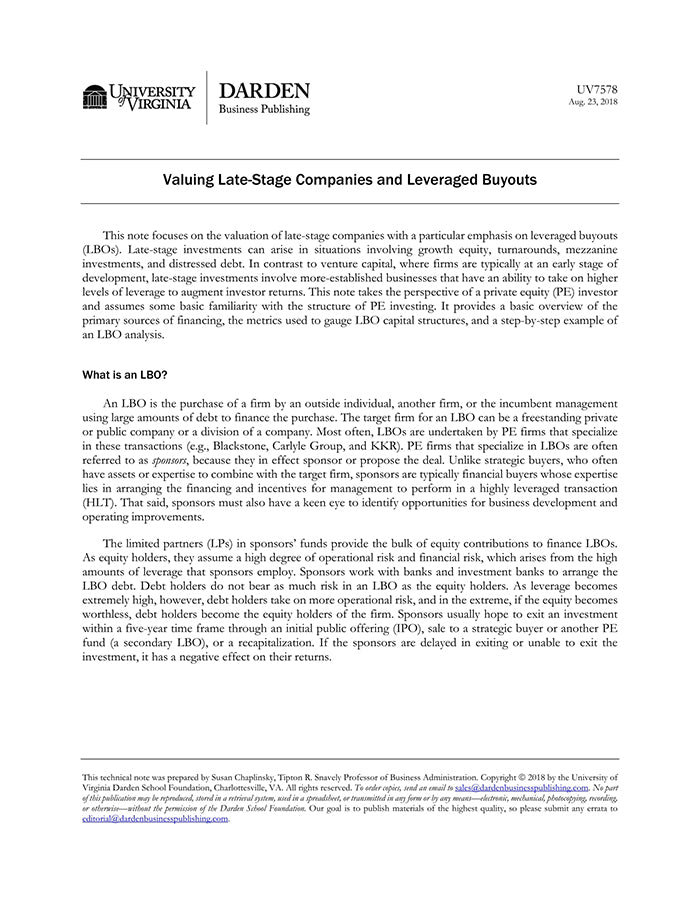 UNIVERSITY of VIRGINIA

DARDEN
Business Publishing

UV7578
Aug. 23, 2018

Valuing Late-Stage Companies and Leveraged Buyouts

This note focuses on the valuation of late-stage companies with a particular emphasis on leveraged buyouts (LBOs). Late-stage investments can arise in situations involving growth equity, turnarounds, mezzanine investments, and distressed debt. In contrast to venture capital, where firms are typically at an early stage of development, late-stage investments involve more-established businesses that have an ability to take on higher levels of leverage to augment investor returns. This note takes the perspective of a private equity (PE) investor and assumes some basic familiarity with the structure of PE investing. It provides a basic overview of the primary sources of financing, the metrics used to gauge LBO capital structures, and a step-by-step example of an LBO analysis.

What is an LBO?

An LBO is the purchase of a firm by an outside individual, another firm, or the incumbent management using large amounts of debt to finance the purchase. The target firm for an LBO can be a freestanding private or public company or a division of a company. Most often, LBOs are undertaken by PE firms that specialize in these transactions (e.g., Blackstone, Carlyle Group, and KKR). PE firms that specialize in LBOs are often referred to as sponsors, because they in effect sponsor or propose the deal. Unlike strategic buyers, who often have assets or expertise to combine with the target firm, sponsors are typically financial buyers whose expertise lies in arranging the financing and incentives for management to perform in a highly leveraged transaction (HLT). That said, sponsors must also have a keen eye to identify opportunities for business development and operating improvements.

The limited partners (LPs) in sponsors' funds provide the bulk of equity contributions to finance LBOs. As equity holders, they assume a high degree of operational risk and financial risk, which arises from the high amounts of leverage that sponsors employ. Sponsors work with banks and investment banks to arrange the LBO debt. Debt holders do not bear as much risk in an LBO as the equity holders. As leverage becomes extremely high, however, debt holders take on more operational risk, and in the extreme, if the equity becomes worthless, debt holders become the equity holders of the firm. Sponsors usually hope to exit an investment within a five-year time frame through an initial public offering (IPO), sale to a strategic buyer or another PE fund (a secondary LBO), or a recapitalization. If the sponsors are delayed in exiting or unable to exit the investment, it has a negative effect on their returns.

This technical note was prepared by Susan Chaplinsky, Tipton R. Snavely Professor of Business Administration. Copyright © 2018 by the University of Virginia Darden School Foundation, Charlottesville, VA. All rights reserved. To order copies, send an email to sales@dardenbusinesspublishing.com. No part of this publication may be reproduced, stored in a retrieval system, used in a spreadsheet, or transmitted in any form or by any means—electronic, mechanical, photocopying, recording, or otherwise—without the permission of the Darden School Foundation. Our goal is to publish materials of the highest quality, so please submit any errata to editorial@dardenbusinesspublishing.com.